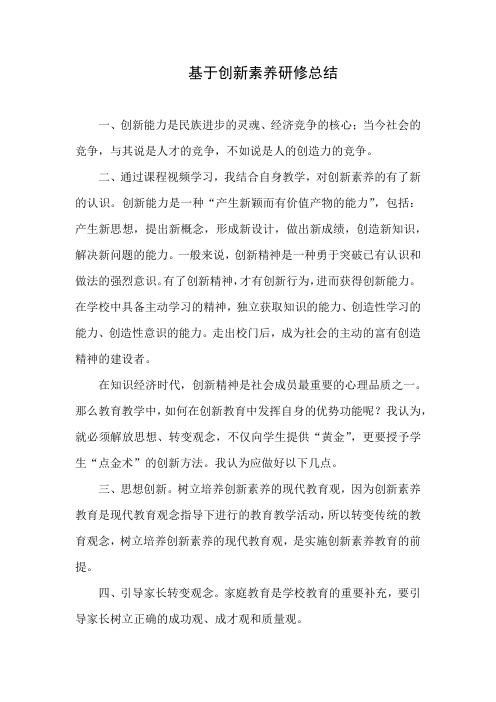 基于创新素养研修总结

一、创新能力是民族进步的灵魂、经济竞争的核心；当今社会的竞争，与其说是人才的竞争，不如说是人的创造力的竞争。

二、通过课程视频学习，我结合自身教学，对创新素养的有了新的认识。创新能力是一种“产生新颖而有价值产物的能力”，包括：产生新思想，提出新概念，形成新设计，做出新成绩，创造新知识，解决新问题的能力。一般来说，创新精神是一种勇于突破已有认识和做法的强烈意识。有了创新精神，才有创新行为，进而获得创新能力。在学校中具备主动学习的精神，独立获取知识的能力、创造性学习的能力、创造性意识的能力。走出校门后，成为社会的主动的富有创造精神的建设者。

在知识经济时代，创新精神是社会成员最重要的心理品质之一。那么教育教学中，如何在创新教育中发挥自身的优势功能呢？我认为，就必须解放思想、转变观念，不仅向学生提供“黄金”，更要授予学生“点金术”的创新方法。我认为应做好以下几点。

三、思想创新。树立培养创新素养的现代教育观，因为创新素养教育是现代教育观念指导下进行的教育教学活动，所以转变传统的教育观念，树立培养创新素养的现代教育观，是实施创新素养教育的前提。

四、引导家长转变观念。家庭教育是学校教育的重要补充，要引导家长树立正确的成功观、成才观和质量观。